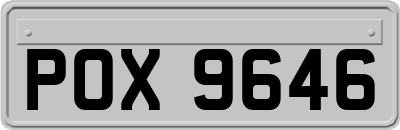 POX 9646